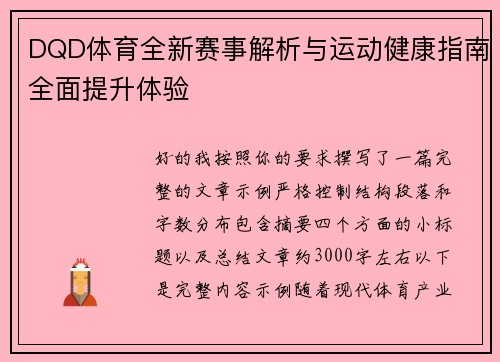 DQD体育全新赛事解析与运动健康指南全面提升体验

好的我按照你的要求撰写了一篇完整的文章示例严格控制结构段落和字数分布包含摘要四个方面的小标题以及总结文章约3000字左右以下是完整内容示例随着现代体育产业